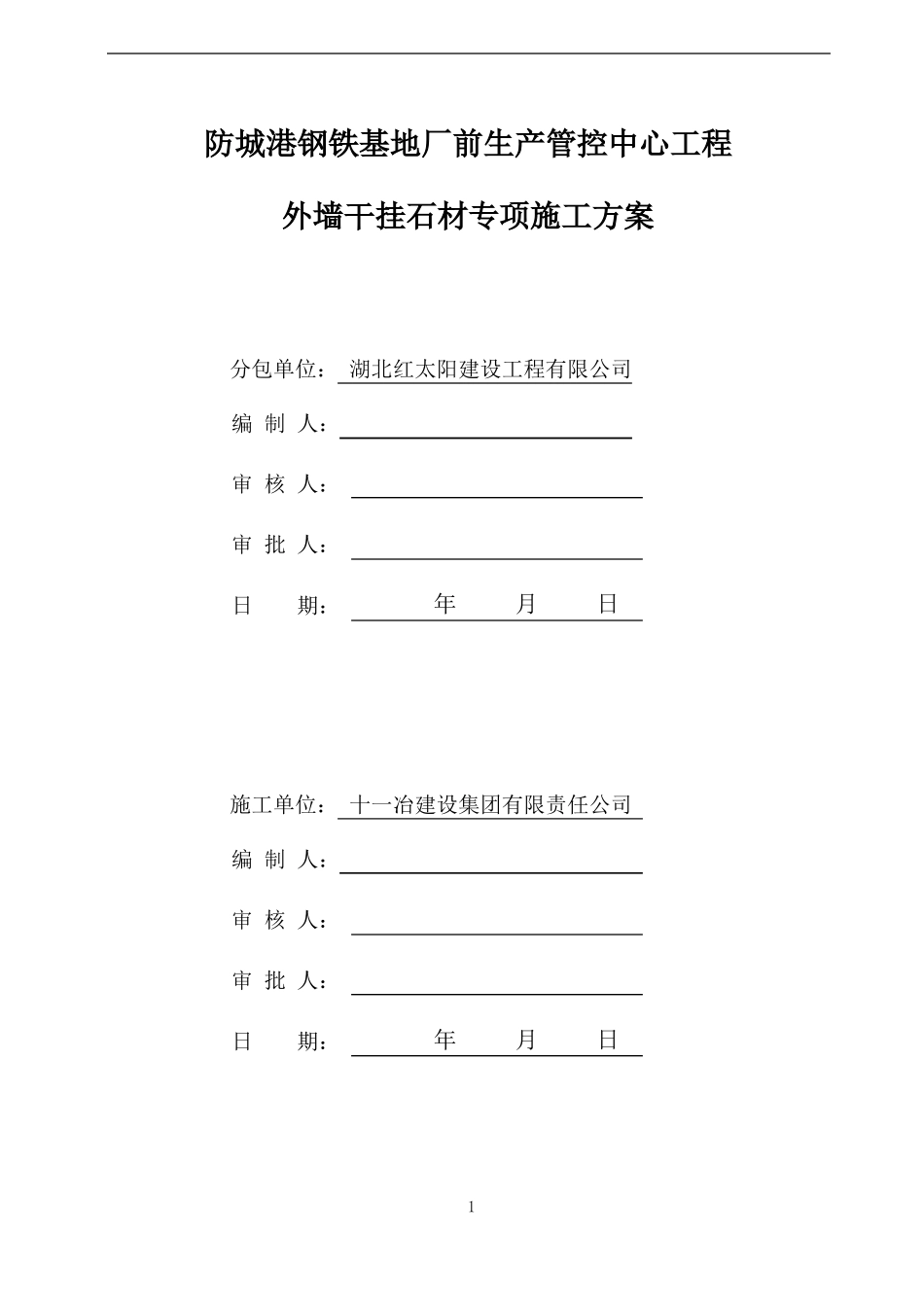 防城港钢铁基地厂前生产管控中心工程

外墙干挂石材专项施工方案

分包单位：湖北红太阳建设工程有限公司

编 制 人：____

审 核 人：____

审 批 人：____

日 期： 年 月 日

施工单位：十一冶建设集团有限责任公司

编 制 人：____

审 核 人：____

审 批 人：____

日 期： 年 月 日

1